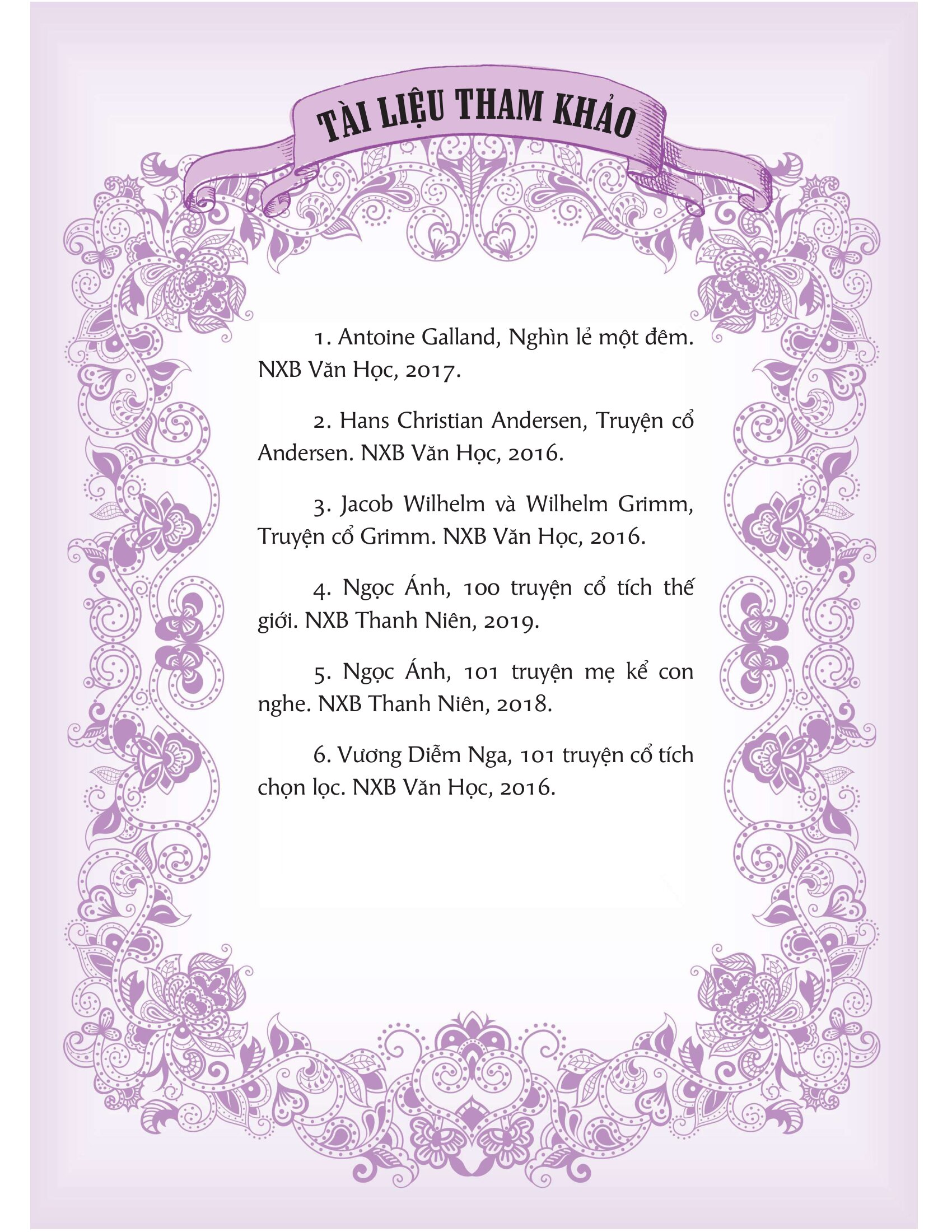 TÀI LIỆU THAM KHẢO

1. Antoine Galland, Nghìn lẻ một đêm. NXB Văn Học, 2017.

2. Hans Christian Andersen, Truyện cổ Andersen. NXB Văn Học, 2016.

3. Jacob Wilhelm và Wilhelm Grimm, Truyện cổ Grimm. NXB Văn Học, 2016.

4. Ngọc Ánh, 100 truyện cổ tích thế giới. NXB Thanh Niên, 2019.

5. Ngọc Ánh, 101 truyện mẹ kể con nghe. NXB Thanh Niên, 2018.

6. Vương Diễm Nga, 101 truyện cổ tích chọn lọc. NXB Văn Học, 2016.